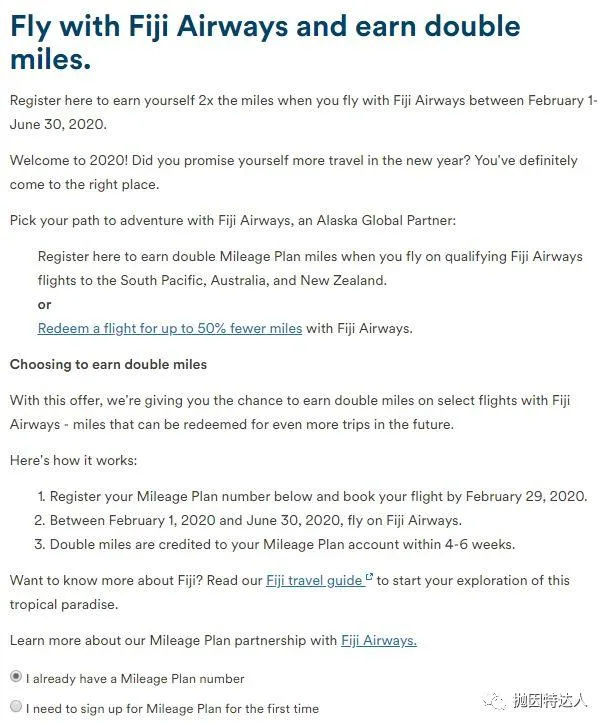 Fly with Fiji Airways and earn double miles.

Register here to earn yourself 2x the miles when you fly with Fiji Airways between February 1-June 30, 2020.

Welcome to 2020! Did you promise yourself more travel in the new year? You've definitely come to the right place.

Pick your path to adventure with Fiji Airways, an Alaska Global Partner:

Register here to earn double Mileage Plan miles when you fly on qualifying Fiji Airways flights to the South Pacific, Australia, and New Zealand.
or
Redeem a flight for up to 50% fewer miles with Fiji Airways.

Choosing to earn double miles

With this offer, we're giving you the chance to earn double miles on select flights with Fiji Airways - miles that can be redeemed for even more trips in the future.

Here's how it works:

1. Register your Mileage Plan number below and book your flight by February 29, 2020.
2. Between February 1, 2020 and June 30, 2020, fly on Fiji Airways.
3. Double miles are credited to your Mileage Plan account within 4-6 weeks.

Want to know more about Fiji? Read our Fiji travel guide to start your exploration of this tropical paradise.

Learn more about our Mileage Plan partnership with Fiji Airways.

I already have a Mileage Plan number

I need to sign up for Mileage Plan for the first time

抛因特达人